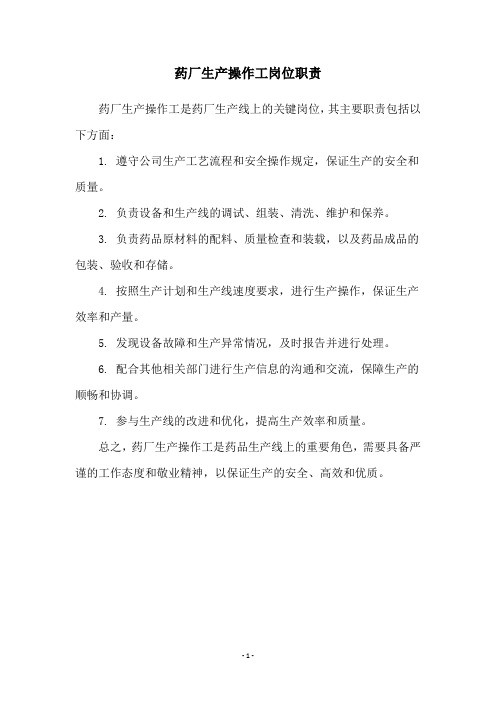 药厂生产操作工岗位职责

药厂生产操作工是药厂生产线上的关键岗位，其主要职责包括以下方面：

1. 遵守公司生产工艺流程和安全操作规定，保证生产的安全和质量。

2. 负责设备和生产线的调试、组装、清洗、维护和保养。

3. 负责药品原材料的配料、质量检查和装载，以及药品成品的包装、验收和存储。

4. 按照生产计划和生产线速度要求，进行生产操作，保证生产效率和产量。

5. 发现设备故障和生产异常情况，及时报告并进行处理。

6. 配合其他相关部门进行生产信息的沟通和交流，保障生产的顺畅和协调。

7. 参与生产线的改进和优化，提高生产效率和质量。

总之，药厂生产操作工是药品生产线上的重要角色，需要具备严谨的工作态度和敬业精神，以保证生产的安全、高效和优质。

- 1 -